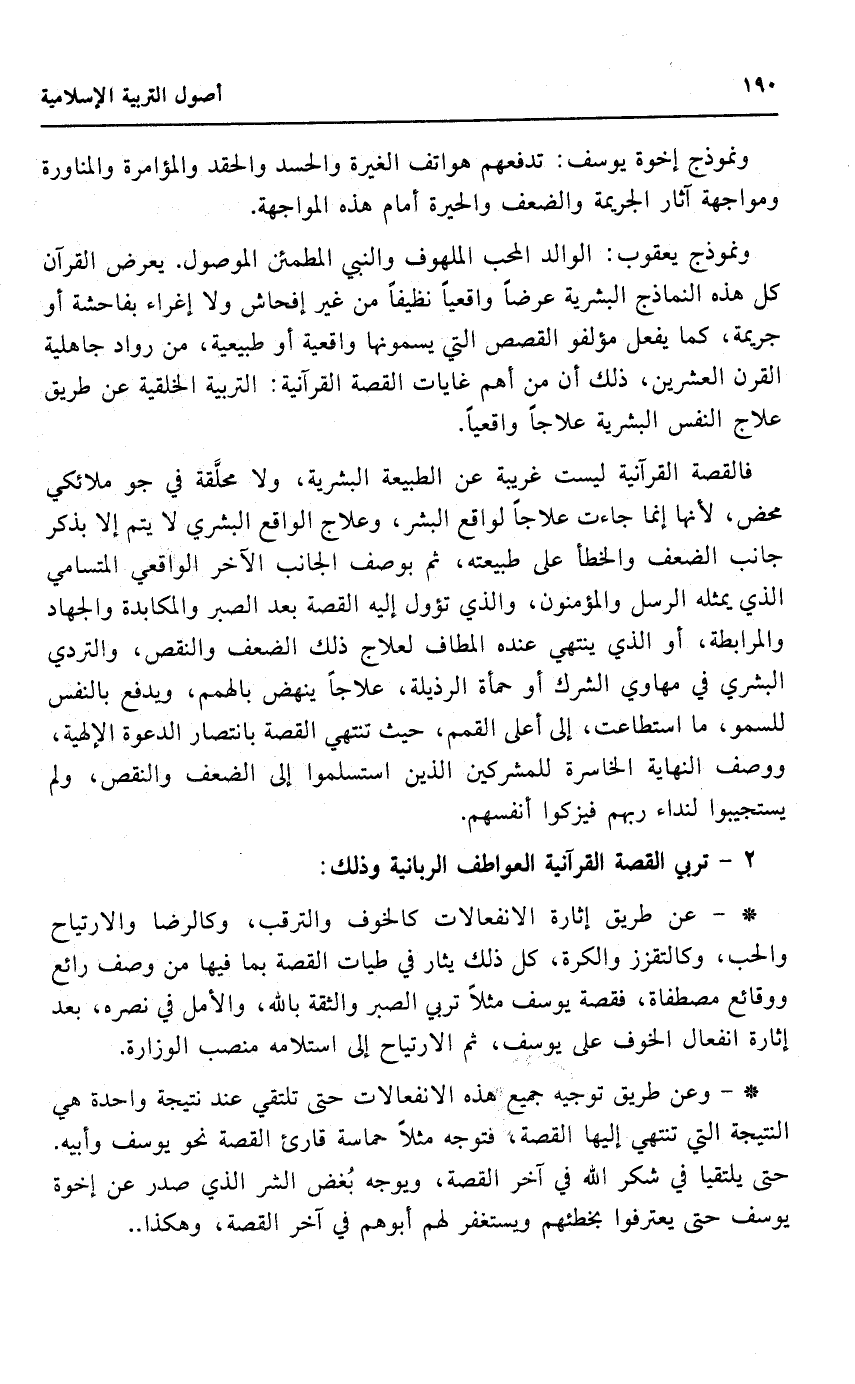 ١٩٠ أصول التربية الإسلامية

ونموذج إخوة يوسف: تدفعهم هواتف الغيرة والحسد والحقد والمؤامرة والمناورة ومواجهة آثار الجريمة والضعف والحيرة أمام هذه المواجهة.

ونموذج يعقوب: الوالد المحب الملهوف والنبي المطمئن الموصول. يعرض القرآن كل هذه النماذج البشرية عرضاً واقعياً نظيفاً من غير إفحاش ولا إغراء بفاحشة أو جريمة، كما يفعل مؤلفو القصص التي يسمونها واقعية أو طبيعية، من رواد جاهلية القرن العشرين، ذلك أن من أهم غايات القصة القرآنية: التربية الخلقية عن طريق علاج النفس البشرية علاجاً واقعياً.

فالقصة القرآنية ليست غريبة عن الطبيعة البشرية، ولا محلّقة في جو ملائكي محض، لأنها إنما جاءت علاجاً لواقع البشر، وعلاج الواقع البشري لا يتم إلا بذكر جانب الضعف والخطأ على طبيعته، ثم بوصف الجانب الآخر الواقعي المتسامي الذي يمثله الرسل والمؤمنون، والذي تؤول إليه القصة بعد الصبر والمكابدة والجهاد والمرابطة، أو الذي ينتهي عنده المطاف لعلاج ذلك الضعف والنقص، والتردي البشري في مهاوي الشرك أو حمأة الرذيلة، علاجاً ينهض بالهمم، ويدفع بالنفس للسمو، ما استطاعت، إلى أعلى القمم، حيث تنتهي القصة بانتصار الدعوة الإلهية، ووصف النهاية الخاسرة للمشركين الذين استسلموا إلى الضعف والنقص، ولم يستجيبوا لنداء ربهم فيزكوا أنفسهم.

٢ - تربي القصة القرآنية العواطف الربانية وذلك:

* - عن طريق إثارة الانفعالات كالخوف والترقب، وكالرضا والارتياح والحب، وكالتقزز والكرة، كل ذلك يثار في طيات القصة بما فيها من وصف رائع ووقائع مصطفاة، فقصة يوسف مثلاً تربي الصبر والثقة بالله، والأمل في نصره، بعد إثارة انفعال الخوف على يوسف، ثم الارتياح إلى استلامه منصب الوزارة.

* - وعن طريق توجيه جميع هذه الانفعالات حتى تلتقي عند نتيجة واحدة هي النتيجة التي تنتهي إليها القصة، فتوجه مثلاً حماسة قارئ القصة نحو يوسف وأبيه. حتى يلتقيا في شكر الله في آخر القصة، ويوجه بُغض الشر الذي صدر عن إخوة يوسف حتى يعترفوا بخطئهم ويستغفر لهم أبوهم في آخر القصة، وهكذا..